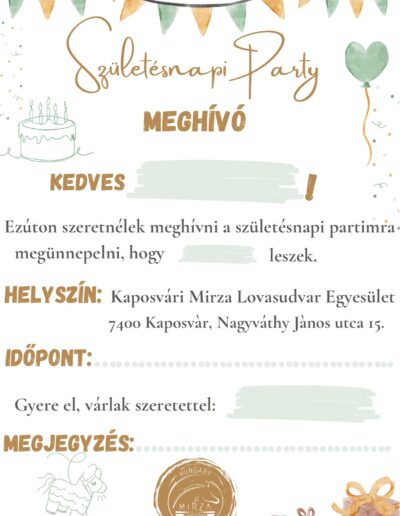 Születésnapi Party

MEGHÍVÓ

KEDVES !

Ezúton szeretnélek meghívni a születésnapi partimra megünnepelni, hogy leszek.

HELYSZÍN: Kaposvári Mirza Lovasudvar Egyesület 7400 Kaposvàr, Nagyváthy Jànos utca 15.

IDŐPONT:

Gyere el, várlak szeretettel:

MEGJEGYZÉS:

HUNGARY
MIRZA